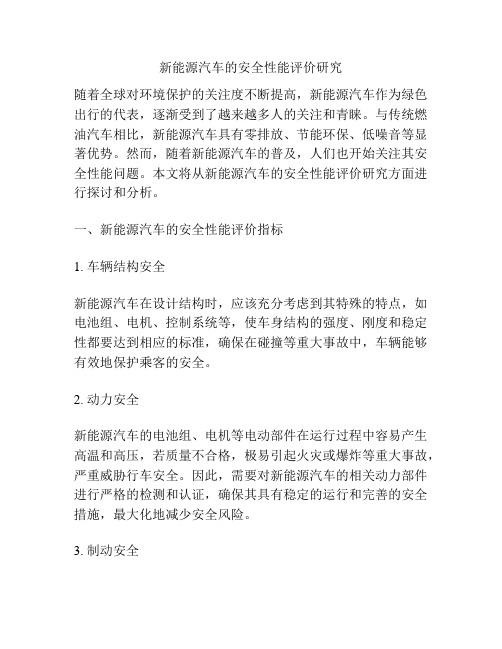 新能源汽车的安全性能评价研究

随着全球对环境保护的关注度不断提高，新能源汽车作为绿色出行的代表，逐渐受到了越来越多人的关注和青睐。与传统燃油汽车相比，新能源汽车具有零排放、节能环保、低噪音等显著优势。然而，随着新能源汽车的普及，人们也开始关注其安全性能问题。本文将从新能源汽车的安全性能评价研究方面进行探讨和分析。

一、新能源汽车的安全性能评价指标

1. 车辆结构安全

新能源汽车在设计结构时，应该充分考虑到其特殊的特点，如电池组、电机、控制系统等，使车身结构的强度、刚度和稳定性都要达到相应的标准，确保在碰撞等重大事故中，车辆能够有效地保护乘客的安全。

2. 动力安全

新能源汽车的电池组、电机等电动部件在运行过程中容易产生高温和高压，若质量不合格，极易引起火灾或爆炸等重大事故，严重威胁行车安全。因此，需要对新能源汽车的相关动力部件进行严格的检测和认证，确保其具有稳定的运行和完善的安全措施，最大化地减少安全风险。

3. 制动安全